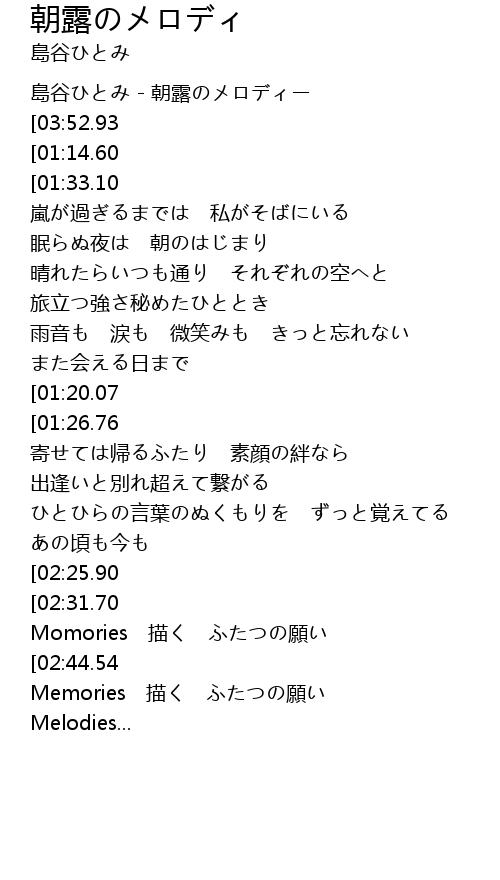 朝露のメロディ
島谷ひとみ

島谷ひとみ - 朝露のメロディー
[03:52.93
[01:14.60
[01:33.10
嵐が過ぎるまでは 私がそばにいる
眠らぬ夜は 朝のはじまり
晴れたらいつも通り それぞれの空へと
旅立つ強さ秘めたひととき
雨音も 涙も 微笑みも きっと忘れない
また会える日まで
[01:20.07
[01:26.76
寄せては帰るふたり 素顔の絆なら
出逢いと別れ超えて繋がる
ひとひらの言葉のぬくもりを ずっと覚えてる
あの頃も今も
[02:25.90
[02:31.70
Momories 描く ふたつの願い
[02:44.54
Memories 描く ふたつの願い
Melodies...